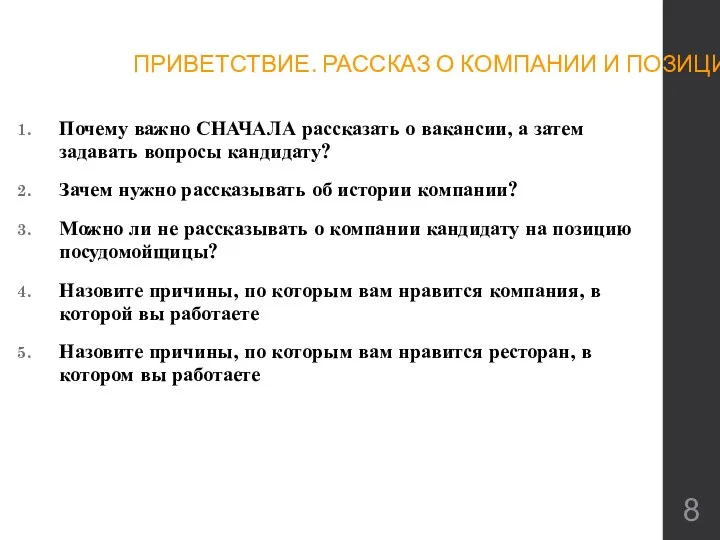 ПРИВЕТСТВИЕ. РАССКАЗ О КОМПАНИИ И ПОЗИЦИ

1. Почему важно СНАЧАЛА рассказать о вакансии, а затем задавать вопросы кандидату?

2. Зачем нужно рассказывать об истории компании?

3. Можно ли не рассказывать о компании кандидату на позицию посудомойщицы?

4. Назовите причины, по которым вам нравится компания, в которой вы работаете

5. Назовите причины, по которым вам нравится ресторан, в котором вы работаете

8